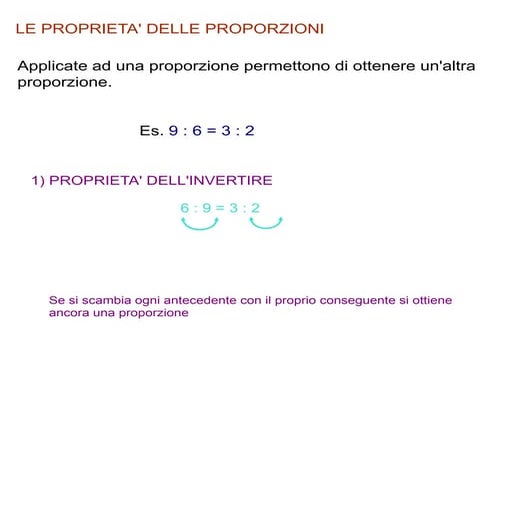 LE PROPRIETA' DELLE PROPORZIONI

Applicate ad una proporzione permettono di ottenere un'altra proporzione.

Es. $9 : 6 = 3 : 2$

1) PROPRIETA' DELL'INVERTIRE

$6 : 9 = 3 : 2$

Se si scambia ogni antecedente con il proprio conseguente si ottiene ancora una proporzione